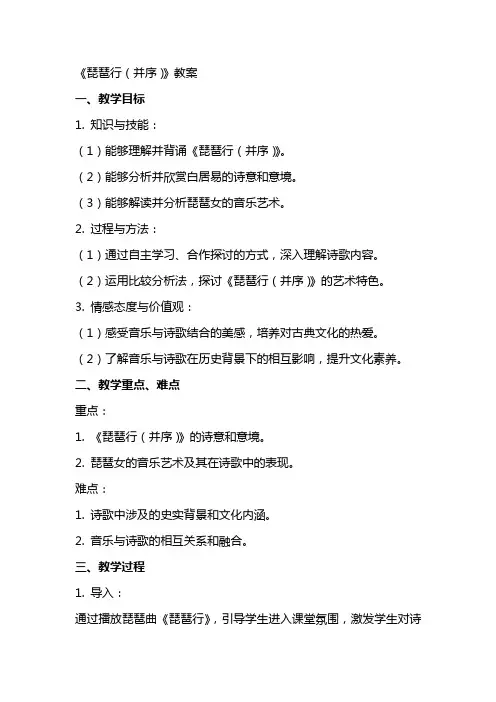 《琵琶行（并序）》教案

一、教学目标

1. 知识与技能：

（1）能够理解并背诵《琵琶行（并序）》。

（2）能够分析并欣赏白居易的诗意和意境。

（3）能够解读并分析琵琶女的音乐艺术。

2. 过程与方法：

（1）通过自主学习、合作探讨的方式，深入理解诗歌内容。

（2）运用比较分析法，探讨《琵琶行（并序）》的艺术特色。

3. 情感态度与价值观：

（1）感受音乐与诗歌结合的美感，培养对古典文化的热爱。

（2）了解音乐与诗歌在历史背景下的相互影响，提升文化素养。

二、教学重点、难点

重点：

1. 《琵琶行（并序）》的诗意和意境。

2. 琵琶女的音乐艺术及其在诗歌中的表现。

难点：

1. 诗歌中涉及的史实背景和文化内涵。

2. 音乐与诗歌的相互关系和融合。

三、教学过程

1. 导入：

通过播放琵琶曲《琵琶行》，引导学生进入课堂氛围，激发学生对诗